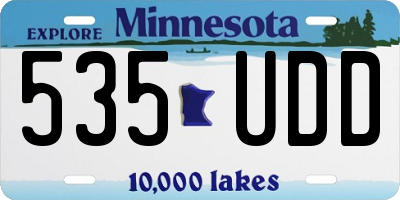 EXPLORE Minnesota

535 UDD

10,000 lakes